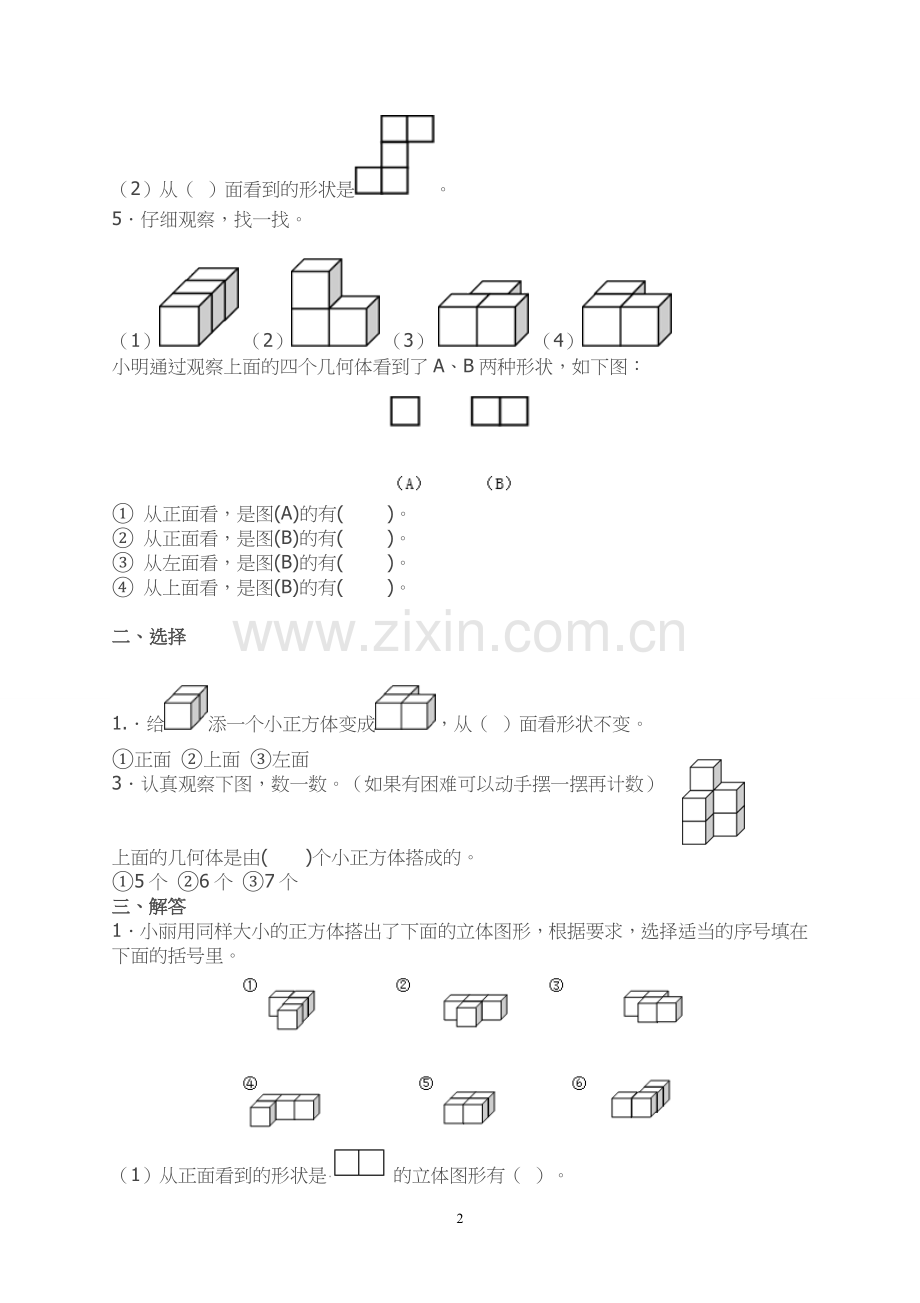 （2）从（  ）面看到的形状是 。

5．仔细观察，找一找。

（1） （2） （3） （4）

小明通过观察上面的四个几何体看到了 A、B 两种形状，如下图：

（A） （B）

① 从正面看，是图(A)的有(　　)。
② 从正面看，是图(B)的有(　　)。
③ 从左面看，是图(B)的有(　　)。
④ 从上面看，是图(B)的有(　　)。

www.zixin.com.cn

二、选择

1.．给 添一个小正方体变成 ，从（  ）面看形状不变。

①正面 ②上面 ③左面

3．认真观察下图，数一数。（如果有困难可以动手摆一摆再计数）

上面的几何体是由(　　)个小正方体搭成的。

①5 个 ②6 个 ③7 个

三、解答

1．小丽用同样大小的正方体搭出了下面的立体图形，根据要求，选择适当的序号填在下面的括号里。

① ② ③

④ ⑤ ⑥

（1）从正面看到的形状是 的立体图形有（  ）。

2